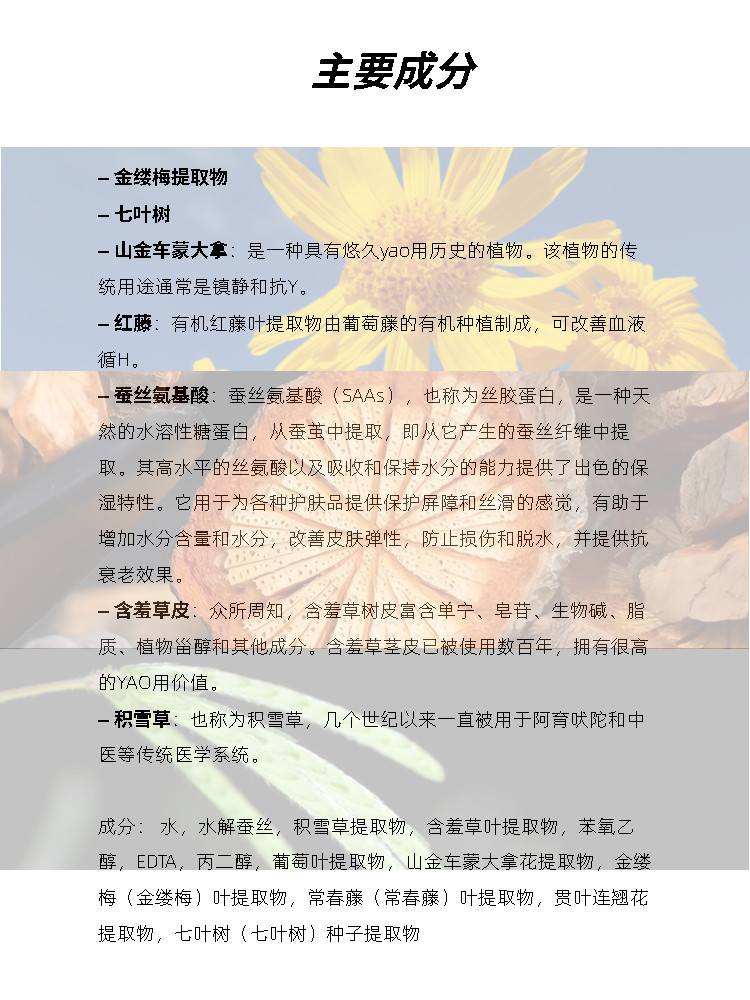 主要成分

– 金缕梅提取物
– 七叶树
– 山金车蒙大拿：是一种具有悠久yao用历史的植物。该植物的传统用途通常是镇静和抗Y。
– 红藤：有机红藤叶提取物由葡萄藤的有机种植制成，可改善血液循H。
– 蚕丝氨基酸：蚕丝氨基酸（SAAs），也称为丝胶蛋白，是一种天然的水溶性糖蛋白，从蚕茧中提取，即从它产生的蚕丝纤维中提取。其高水平的丝氨酸以及吸收和保持水分的能力提供了出色的保湿特性。它用于为各种护肤品提供保护屏障和丝滑的感觉，有助于增加水分含量和水分，改善皮肤弹性，防止损伤和脱水，并提供抗衰老效果。
– 含羞草皮：众所周知，含羞草树皮富含单宁、皂苷、生物碱、脂质、植物甾醇和其他成分。含羞草茎皮已被使用数百年，拥有很高的YAO用价值。
– 积雪草：也称为积雪草，几个世纪以来一直被用于阿育吠陀和中医等传统医学系统。

成分：水，水解蚕丝，积雪草提取物，含羞草叶提取物，苯氧乙醇，EDTA，丙二醇，葡萄叶提取物，山金车蒙大拿花提取物，金缕梅（金缕梅）叶提取物，常春藤（常春藤）叶提取物，贯叶连翘花提取物，七叶树（七叶树）种子提取物